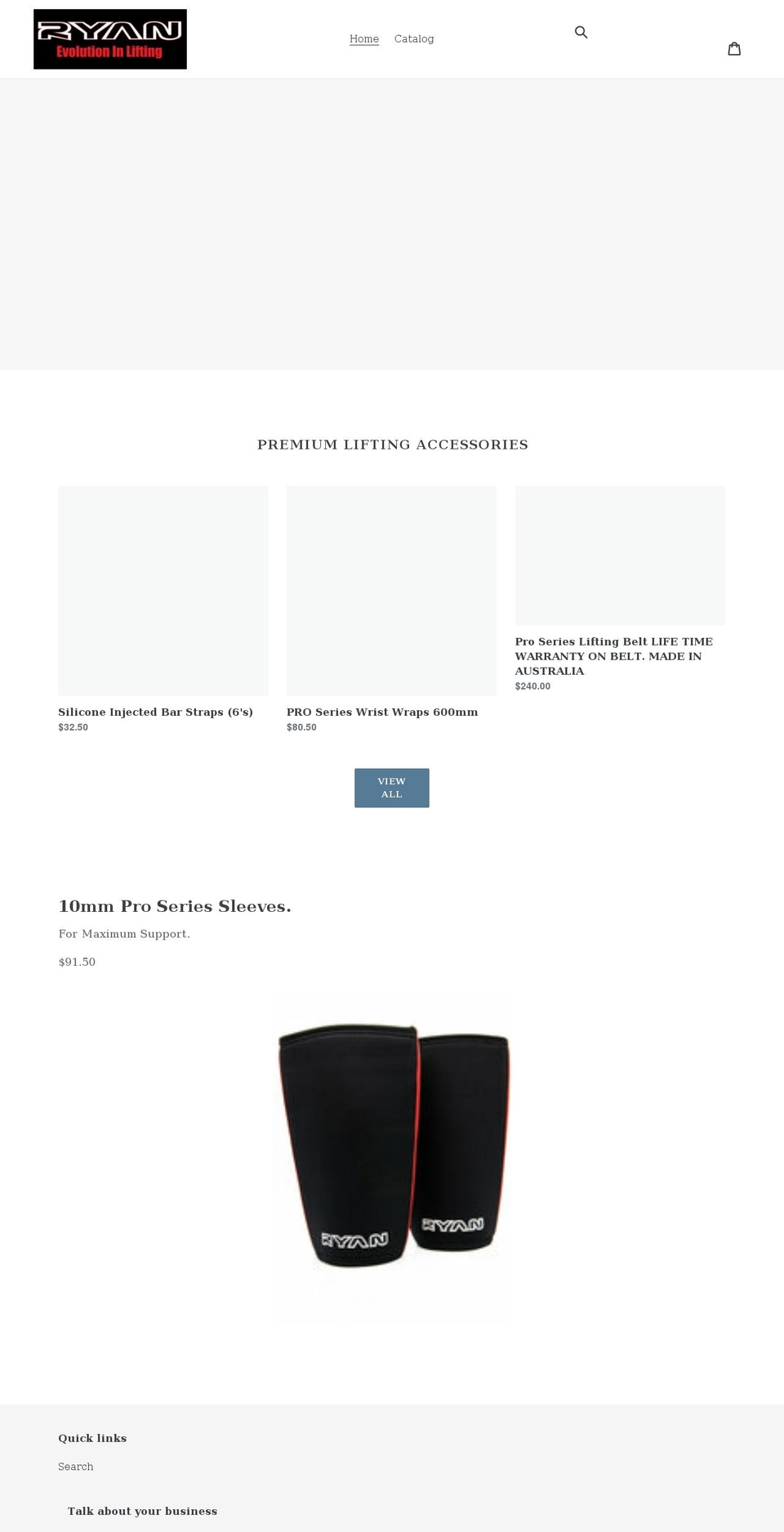 RYAN
Evolution In Lifting

Home Catalog

PREMIUM LIFTING ACCESSORIES

Silicone Injected Bar Straps (6's)
$32.50

PRO Series Wrist Wraps 600mm
$80.50

Pro Series Lifting Belt LIFE TIME WARRANTY ON BELT. MADE IN AUSTRALIA
$240.00

VIEW ALL

10mm Pro Series Sleeves.

For Maximum Support.

$91.50

RYAN RYAN

Quick links

Search

Talk about your business